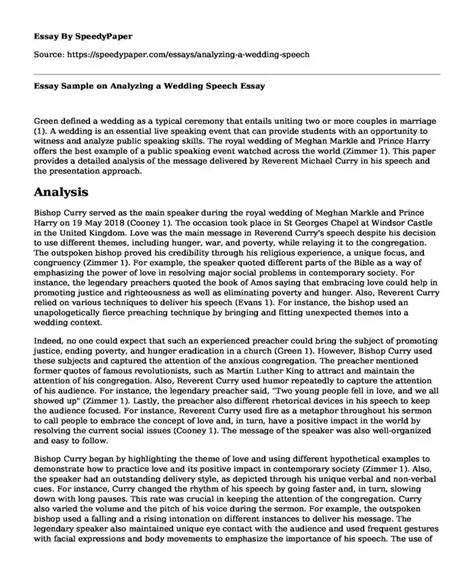 Essay By SpeedyPaper

Source: https://speedypaper.com/essays/analyzing-a-wedding-speech

Essay Sample on Analyzing a Wedding Speech Essay

Green defined a wedding as a typical ceremony that entails uniting two or more couples in marriage (1). A wedding is an essential live speaking event that can provide students with an opportunity to witness and analyze public speaking skills. The royal wedding of Meghan Markle and Prince Harry offers the best example of a public speaking event watched across the world (Zimmer 1). This paper provides a detailed analysis of the message delivered by Reverent Michael Curry in his speech and the presentation approach.

Analysis

Bishop Curry served as the main speaker during the royal wedding of Meghan Markle and Prince Harry on 19 May 2018 (Cooney 1). The occasion took place in St Georges Chapel at Windsor Castle in the United Kingdom. Love was the main message in Reverend Curry's speech despite his decision to use different themes, including hunger, war, and poverty, while relaying it to the congregation. The outspoken bishop proved his credibility through his religious experience, a unique focus, and congruency (Zimmer 1). For example, the speaker quoted different parts of the Bible as a way of emphasizing the power of love in resolving major social problems in contemporary society. For instance, the legendary preachers quoted the book of Amos saying that embracing love could help in promoting justice and righteousness as well as eliminating poverty and hunger. Also, Reverent Curry relied on various techniques to deliver his speech (Evans 1). For instance, the bishop used an unapologetically fierce preaching technique by bringing and fitting unexpected themes into a wedding context.

Indeed, no one could expect that such an experienced preacher could bring the subject of promoting justice, ending poverty, and hunger eradication in a church (Green 1). However, Bishop Curry used these subjects and captured the attention of the anxious congregation. The preacher mentioned former quotes of famous revolutionists, such as Martin Luther King to attract and maintain the attention of his congregation. Also, Reverent Curry used humor repeatedly to capture the attention of his audience. For instance, the legendary preacher said, "Two young people fell in love, and we all showed up" (Zimmer 1). Lastly, the preacher also different rhetorical devices in his speech to keep the audience focused. For instance, Reverent Curry used fire as a metaphor throughout his sermon to call people to embrace the concept of love and, in turn, have a positive impact in the world by resolving the current social issues (Cooney 1). The message of the speaker was also well-organized and easy to follow.

Bishop Curry began by highlighting the theme of love and using different hypothetical examples to demonstrate how to practice love and its positive impact in contemporary society (Zimmer 1). Also, the speaker had an outstanding delivery style, as depicted through his unique verbal and non-verbal cues. For instance, Curry changed the rhythm of his speech by going faster and, in turn, slowing down with long pauses. This rate was crucial in keeping the attention of the congregation. Curry also varied the volume and the pitch of his voice during the sermon. For example, the outspoken bishop used a falling and a rising intonation on different instances to deliver his message. The legendary speaker also maintained unique eye contact with the audience and used frequent gestures with facial expressions and body movements to emphasize the importance of his speech. The use of